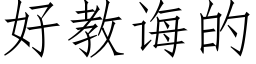 好教诲的